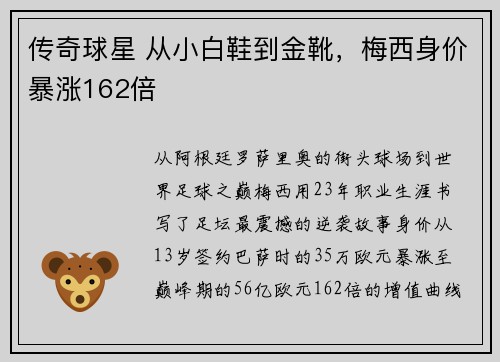 传奇球星 从小白鞋到金靴，梅西身价暴涨162倍

从阿根廷罗萨里奥的街头球场到世界足球之巅梅西用23年职业生涯书写了足坛最震撼的逆袭故事身价从13岁签约巴萨时的35万欧元暴涨至巅峰期的56亿欧元162倍的增值曲线